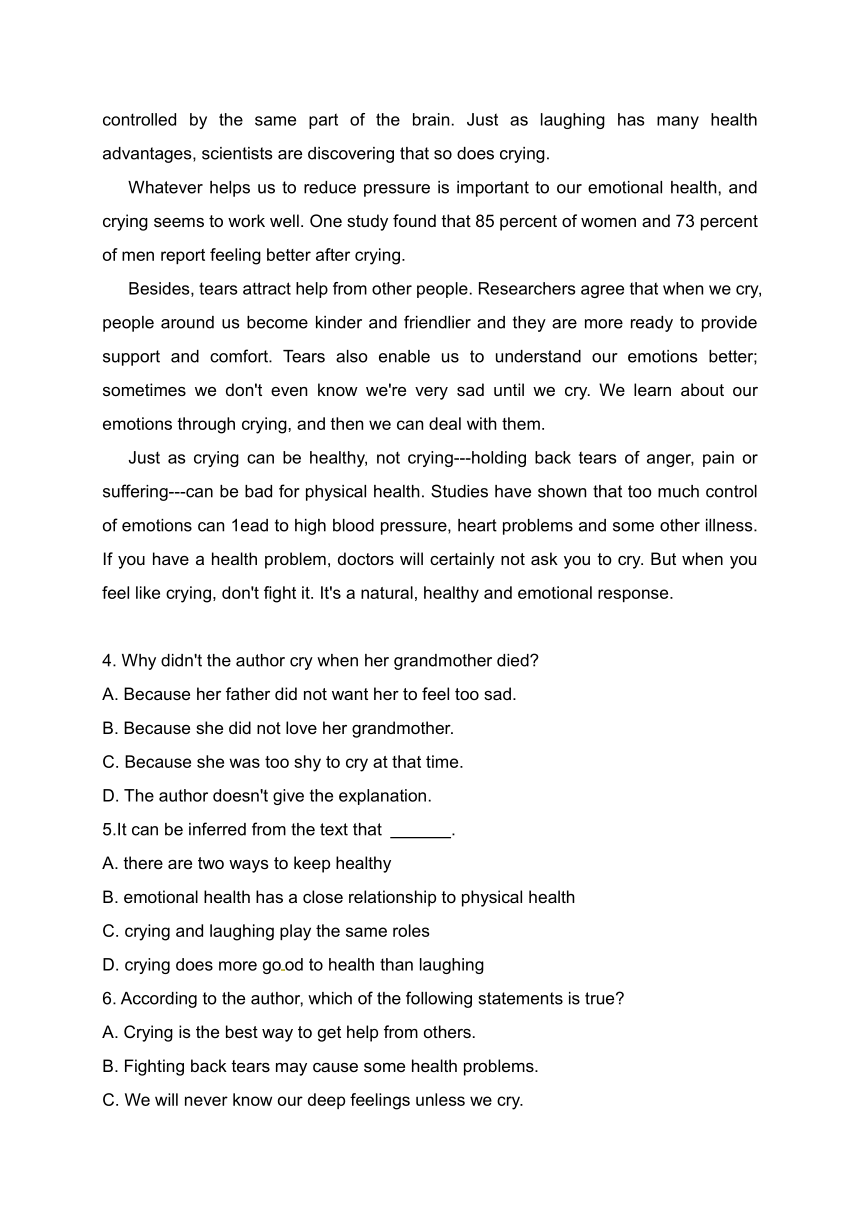 controlled by the same part of the brain. Just as laughing has many health advantages, scientists are discovering that so does crying.

Whatever helps us to reduce pressure is important to our emotional health, and crying seems to work well. One study found that 85 percent of women and 73 percent of men report feeling better after crying.

Besides, tears attract help from other people. Researchers agree that when we cry, people around us become kinder and friendlier and they are more ready to provide support and comfort. Tears also enable us to understand our emotions better; sometimes we don't even know we're very sad until we cry. We learn about our emotions through crying, and then we can deal with them.

Just as crying can be healthy, not crying---holding back tears of anger, pain or suffering---can be bad for physical health. Studies have shown that too much control of emotions can 1ead to high blood pressure, heart problems and some other illness. If you have a health problem, doctors will certainly not ask you to cry. But when you feel like crying, don't fight it. It's a natural, healthy and emotional response.

4. Why didn't the author cry when her grandmother died?
A. Because her father did not want her to feel too sad.
B. Because she did not love her grandmother.
C. Because she was too shy to cry at that time.
D. The author doesn't give the explanation.
5.It can be inferred from the text that _______.
A. there are two ways to keep healthy
B. emotional health has a close relationship to physical health
C. crying and laughing play the same roles
D. crying does more good to health than laughing
6. According to the author, which of the following statements is true?
A. Crying is the best way to get help from others.
B. Fighting back tears may cause some health problems.
C. We will never know our deep feelings unless we cry.